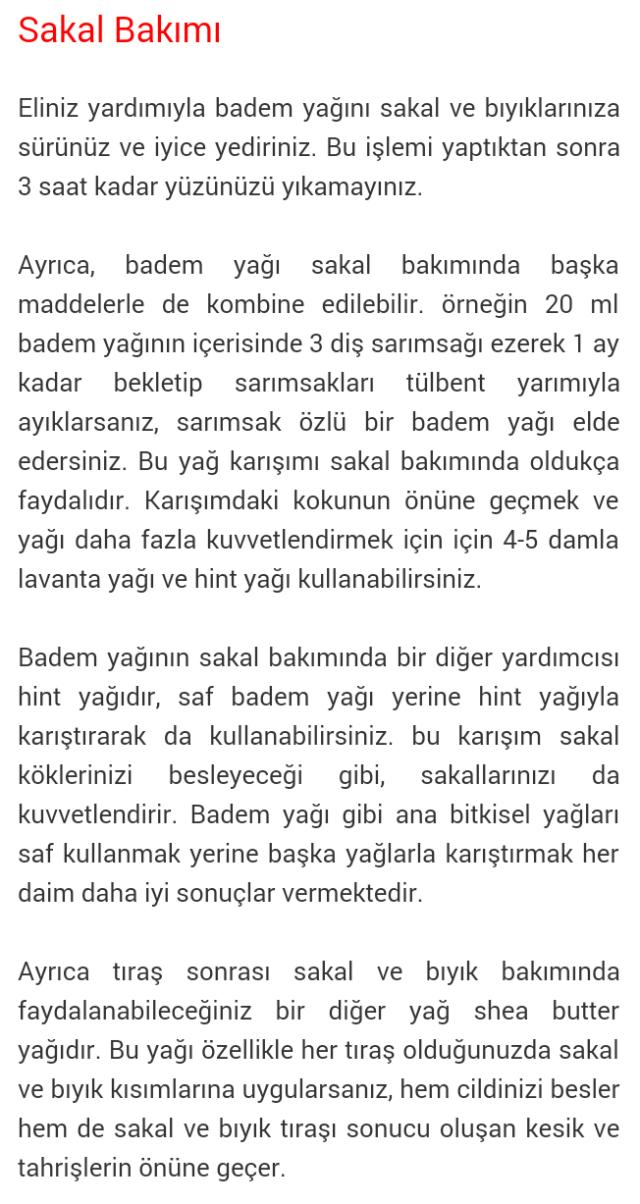 Sakal Bakımı

Eliniz yardımıyla badem yağını sakal ve bıyıklarınıza sürünüz ve iyice yediriniz. Bu işlemi yaptıktan sonra 3 saat kadar yüzünüzü yıkamayınız.

Ayrıca, badem yağı sakal bakımında başka maddelerle de kombine edilebilir. örneğin 20 ml badem yağının içerisinde 3 diş sarımsağı ezerek 1 ay kadar bekletip sarımsakları tülbent yarımıyla ayıklarsanız, sarımsak özlü bir badem yağı elde edersiniz. Bu yağ karışımı sakal bakımında oldukça faydalıdır. Karışımdaki kokunun önüne geçmek ve yağı daha fazla kuvvetlendirmek için için 4-5 damla lavanta yağı ve hint yağı kullanabilirsiniz.

Badem yağının sakal bakımında bir diğer yardımcısı hint yağıdır, saf badem yağı yerine hint yağıyla karıştırarak da kullanabilirsiniz. bu karışım sakal köklerinizi besleyeceği gibi, sakallarınızı da kuvvetlendirir. Badem yağı gibi ana bitkisel yağları saf kullanmak yerine başka yağlarla karıştırmak her daim daha iyi sonuçlar vermektedir.

Ayrıca tıraş sonrası sakal ve bıyık bakımında faydalanabileceğiniz bir diğer yağ shea butter yağıdır. Bu yağı özellikle her tıraş olduğunuzda sakal ve bıyık kısımlarına uygularsanız, hem cildinizi besler hem de sakal ve bıyık tıraşı sonucu oluşan kesik ve tahrişlerin önüne geçer.